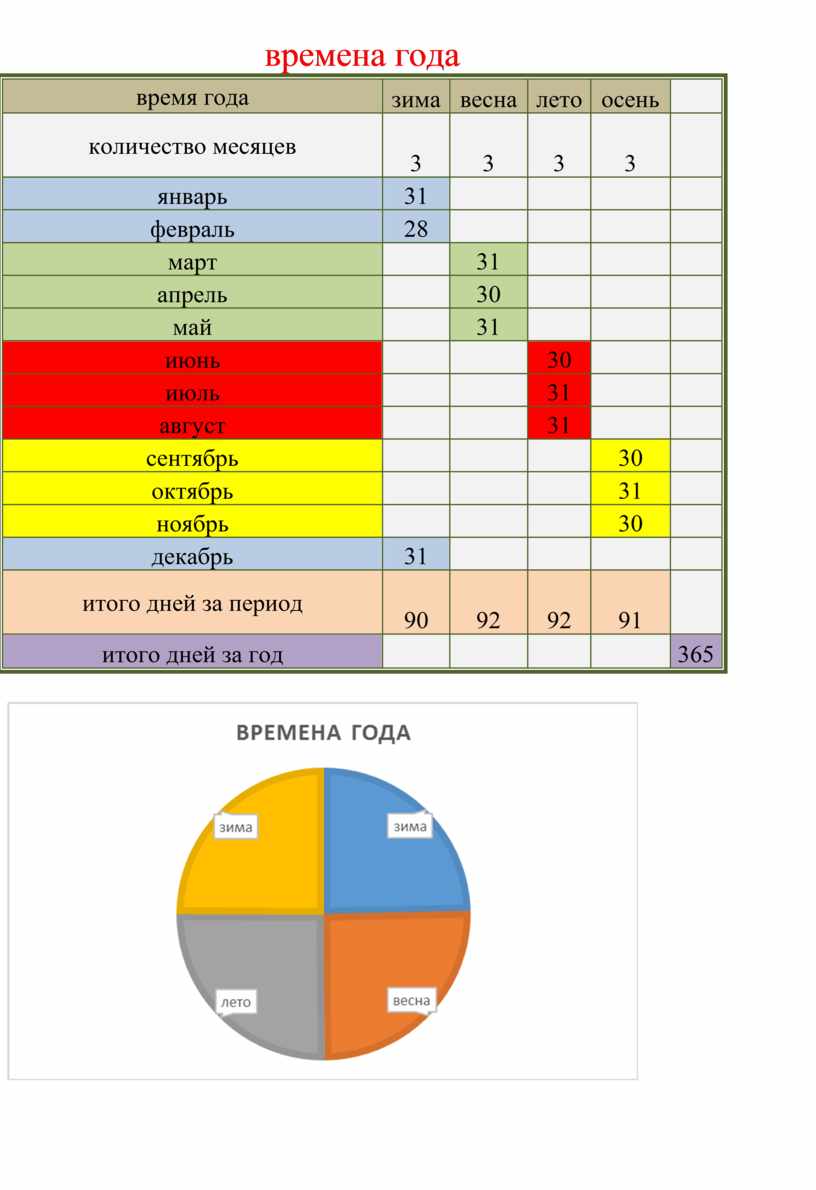 времена года

| время года | зима | весна | лето | осень | |
|---|---|---|---|---|---|
| количество месяцев | 3 | 3 | 3 | 3 | |
| январь | 31 | | | | |
| февраль | 28 | | | | |
| март | | 31 | | | |
| апрель | | 30 | | | |
| май | | 31 | | | |
| июнь | | | 30 | | |
| июль | | | 31 | | |
| август | | | 31 | | |
| сентябрь | | | | 30 | |
| октябрь | | | | 31 | |
| ноябрь | | | | 30 | |
| декабрь | 31 | | | | |
| итого дней за период | 90 | 92 | 92 | 91 | |
| итого дней за год | | | | | 365 |

ВРЕМЕНА ГОДА

зима
зима
лето
весна